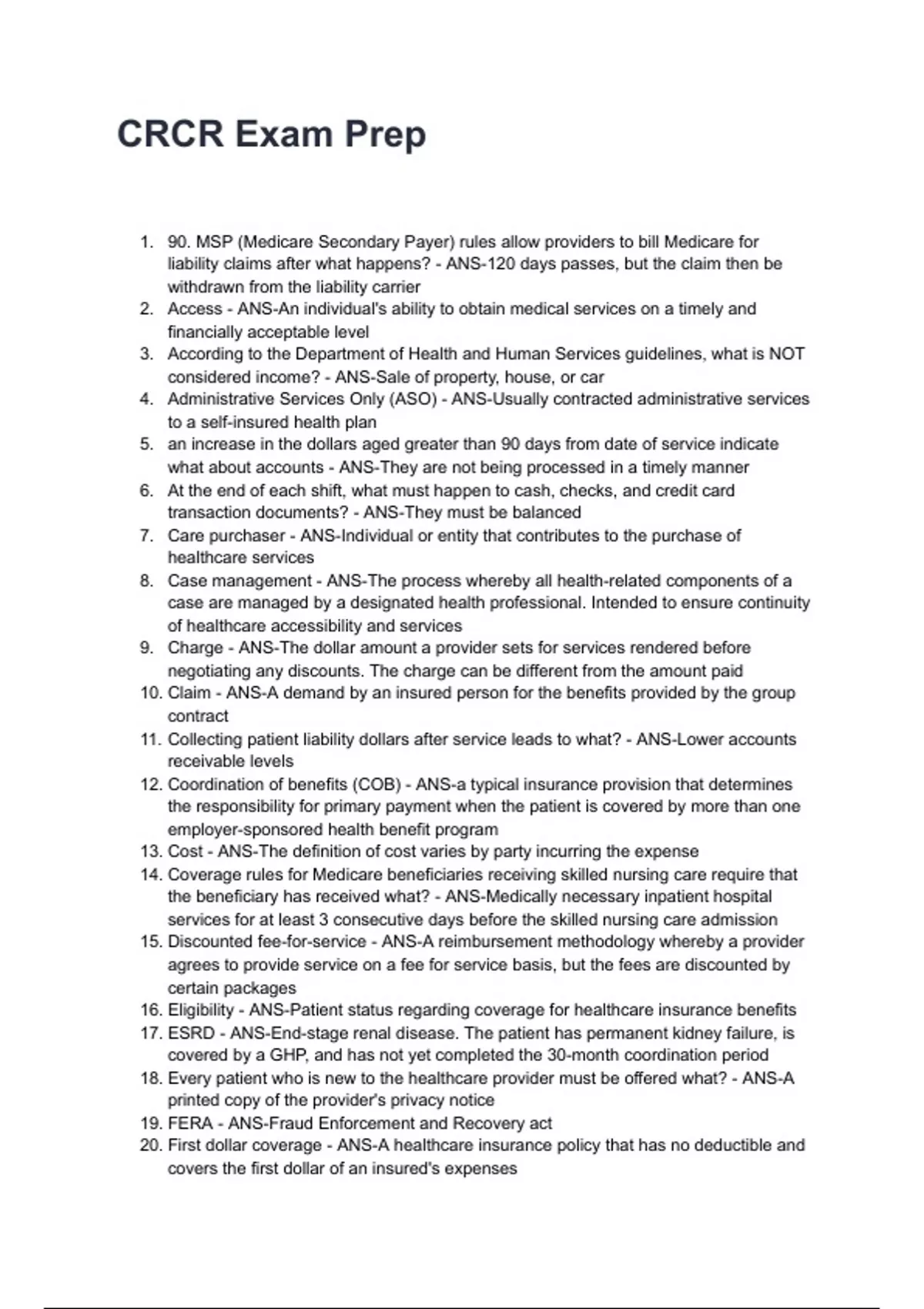 CRCR Exam Prep

1. 90. MSP (Medicare Secondary Payer) rules allow providers to bill Medicare for liability claims after what happens? - ANS-120 days passes, but the claim then be withdrawn from the liability carrier
2. Access - ANS-An individual's ability to obtain medical services on a timely and financially acceptable level
3. According to the Department of Health and Human Services guidelines, what is NOT considered income? - ANS-Sale of property, house, or car
4. Administrative Services Only (ASO) - ANS-Usually contracted administrative services to a self-insured health plan
5. an increase in the dollars aged greater than 90 days from date of service indicate what about accounts - ANS-They are not being processed in a timely manner
6. At the end of each shift, what must happen to cash, checks, and credit card transaction documents? - ANS-They must be balanced
7. Care purchaser - ANS-Individual or entity that contributes to the purchase of healthcare services
8. Case management - ANS-The process whereby all health-related components of a case are managed by a designated health professional. Intended to ensure continuity of healthcare accessibility and services
9. Charge - ANS-The dollar amount a provider sets for services rendered before negotiating any discounts. The charge can be different from the amount paid
10. Claim - ANS-A demand by an insured person for the benefits provided by the group contract
11. Collecting patient liability dollars after service leads to what? - ANS-Lower accounts receivable levels
12. Coordination of benefits (COB) - ANS-a typical insurance provision that determines the responsibility for primary payment when the patient is covered by more than one employer-sponsored health benefit program
13. Cost - ANS-The definition of cost varies by party incurring the expense
14. Coverage rules for Medicare beneficiaries receiving skilled nursing care require that the beneficiary has received what? - ANS-Medically necessary inpatient hospital services for at least 3 consecutive days before the skilled nursing care admission
15. Discounted fee-for-service - ANS-A reimbursement methodology whereby a provider agrees to provide service on a fee for service basis, but the fees are discounted by certain packages
16. Eligibility - ANS-Patient status regarding coverage for healthcare insurance benefits
17. ESRD - ANS-End-stage renal disease. The patient has permanent kidney failure, is covered by a GHP, and has not yet completed the 30-month coordination period
18. Every patient who is new to the healthcare provider must be offered what? - ANS-A printed copy of the provider's privacy notice
19. FERA - ANS-Fraud Enforcement and Recovery act
20. First dollar coverage - ANS-A healthcare insurance policy that has no deductible and covers the first dollar of an insured's expenses